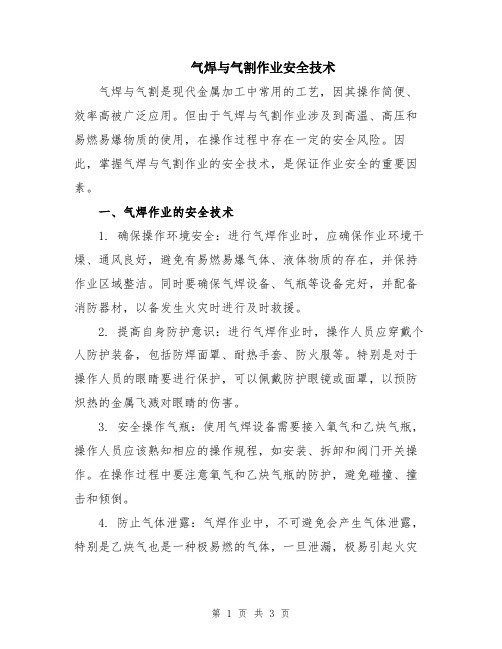 气焊与气割作业安全技术

气焊与气割是现代金属加工中常用的工艺，因其操作简便、效率高被广泛应用。但由于气焊与气割作业涉及到高温、高压和易燃易爆物质的使用，在操作过程中存在一定的安全风险。因此，掌握气焊与气割作业的安全技术，是保证作业安全的重要因素。

一、气焊作业的安全技术

1. 确保操作环境安全：进行气焊作业时，应确保作业环境干燥、通风良好，避免有易燃易爆气体、液体物质的存在，并保持作业区域整洁。同时要确保气焊设备、气瓶等设备完好，并配备消防器材，以备发生火灾时进行及时救援。

2. 提高自身防护意识：进行气焊作业时，操作人员应穿戴个人防护装备，包括防焊面罩、耐热手套、防火服等。特别是对于操作人员的眼睛要进行保护，可以佩戴防护眼镜或面罩，以预防炽热的金属飞溅对眼睛的伤害。

3. 安全操作气瓶：使用气焊设备需要接入氧气和乙炔气瓶，操作人员应该熟知相应的操作规程，如安装、拆卸和阀门开关操作。在操作过程中要注意氧气和乙炔气瓶的防护，避免碰撞、撞击和倾倒。

4. 防止气体泄露：气焊作业中，不可避免会产生气体泄露，特别是乙炔气也是一种极易燃的气体，一旦泄漏，极易引起火灾

第 1 页 共 3 页